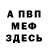 А ПВП
МЕФ
ЗДЕСЬ